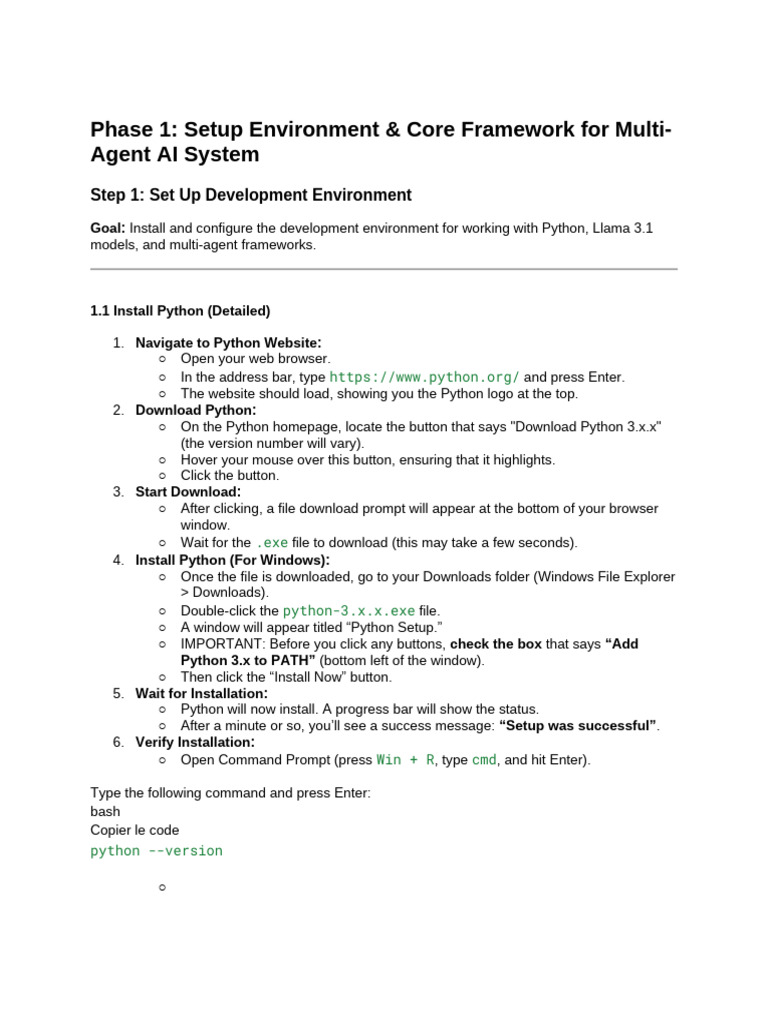 Phase 1: Setup Environment & Core Framework for Multi-Agent AI System

Step 1: Set Up Development Environment

Goal: Install and configure the development environment for working with Python, Llama 3.1 models, and multi-agent frameworks.

1.1 Install Python (Detailed)

1. Navigate to Python Website:
○ Open your web browser.
○ In the address bar, type https://www.python.org/ and press Enter.
○ The website should load, showing you the Python logo at the top.
2. Download Python:
○ On the Python homepage, locate the button that says "Download Python 3.x.x" (the version number will vary).
○ Hover your mouse over this button, ensuring that it highlights.
○ Click the button.
3. Start Download:
○ After clicking, a file download prompt will appear at the bottom of your browser window.
○ Wait for the .exe file to download (this may take a few seconds).
4. Install Python (For Windows):
○ Once the file is downloaded, go to your Downloads folder (Windows File Explorer > Downloads).
○ Double-click the python-3.x.x.exe file.
○ A window will appear titled “Python Setup.”
○ IMPORTANT: Before you click any buttons, check the box that says “Add Python 3.x to PATH” (bottom left of the window).
○ Then click the “Install Now” button.
5. Wait for Installation:
○ Python will now install. A progress bar will show the status.
○ After a minute or so, you’ll see a success message: “Setup was successful”.
6. Verify Installation:
○ Open Command Prompt (press Win + R, type cmd, and hit Enter).

Type the following command and press Enter:
bash
Copier le code
python --version

○